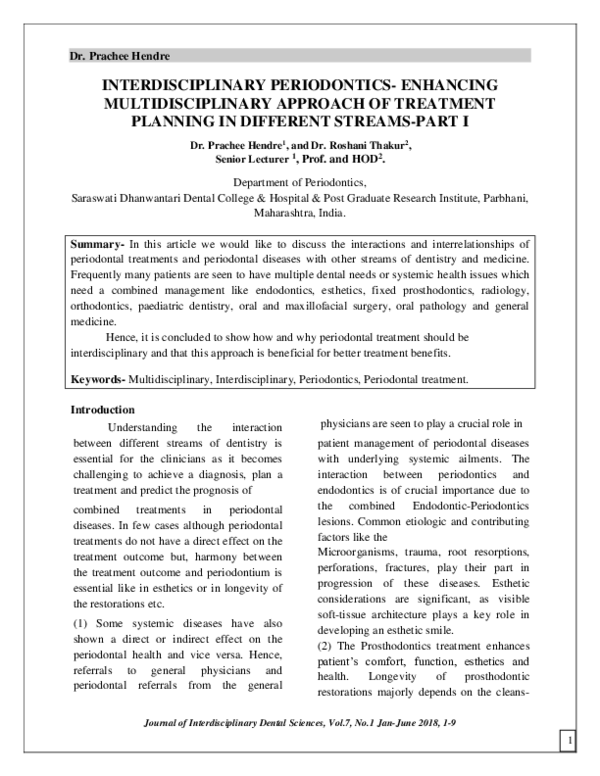 Dr. Prachee Hendre

INTERDISCIPLINARY PERIODONTICS- ENHANCING MULTIDISCIPLINARY APPROACH OF TREATMENT PLANNING IN DIFFERENT STREAMS-PART I

Dr. Prachee Hendre$^{1}$, and Dr. Roshani Thakur$^{2}$,
Senior Lecturer $^{1}$, Prof. and HOD$^{2}$.

Department of Periodontics,
Saraswati Dhanwantari Dental College & Hospital & Post Graduate Research Institute, Parbhani, Maharashtra, India.

Summary- In this article we would like to discuss the interactions and interrelationships of periodontal treatments and periodontal diseases with other streams of dentistry and medicine. Frequently many patients are seen to have multiple dental needs or systemic health issues which need a combined management like endodontics, esthetics, fixed prosthodontics, radiology, orthodontics, paediatric dentistry, oral and maxillofacial surgery, oral pathology and general medicine.

Hence, it is concluded to show how and why periodontal treatment should be interdisciplinary and that this approach is beneficial for better treatment benefits.

Keywords- Multidisciplinary, Interdisciplinary, Periodontics, Periodontal treatment.

Introduction

Understanding the interaction between different streams of dentistry is essential for the clinicians as it becomes challenging to achieve a diagnosis, plan a treatment and predict the prognosis of

combined treatments in periodontal diseases. In few cases although periodontal treatments do not have a direct effect on the treatment outcome but, harmony between the treatment outcome and periodontium is essential like in esthetics or in longevity of the restorations etc.

(1) Some systemic diseases have also shown a direct or indirect effect on the periodontal health and vice versa. Hence, referrals to general physicians and periodontal referrals from the general

physicians are seen to play a crucial role in

patient management of periodontal diseases with underlying systemic ailments. The interaction between periodontics and endodontics is of crucial importance due to the combined Endodontic-Periodontics lesions. Common etiologic and contributing factors like the

Microorganisms, trauma, root resorptions, perforations, fractures, play their part in progression of these diseases. Esthetic considerations are significant, as visible soft-tissue architecture plays a key role in developing an esthetic smile.

(2) The Prosthodontics treatment enhances patient's comfort, function, esthetics and health. Longevity of prosthodontic restorations majorly depends on the cleans-

Journal of Interdisciplinary Dental Sciences, Vol.7, No.1 Jan-June 2018, 1-9

1